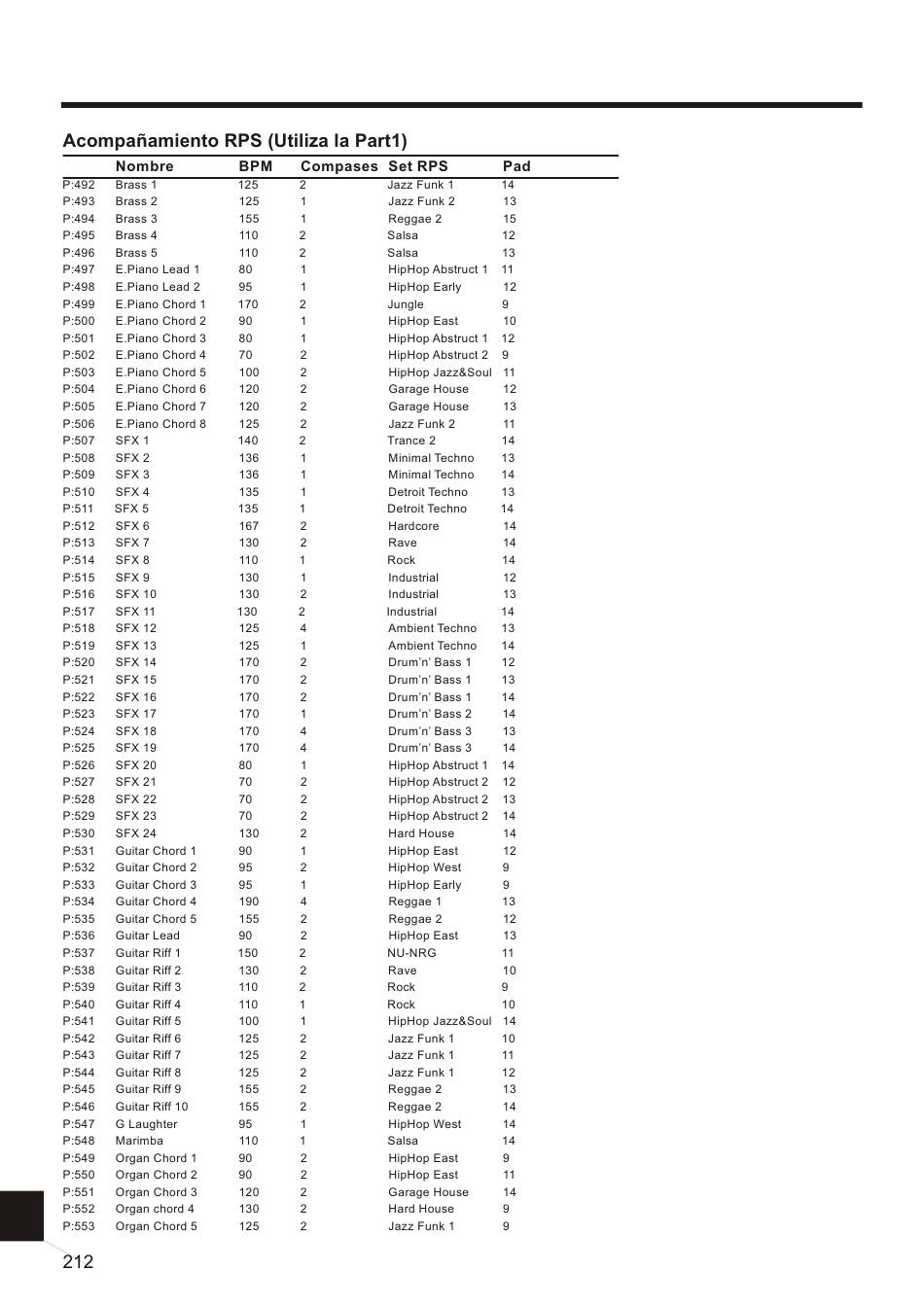 Acompañamiento RPS (Utiliza la Part1)

| | Nombre | BPM | Compases | Set RPS | Pad |
|---|---|---|---|---|---|
| P:492 | Brass 1 | 125 | 2 | Jazz Funk 1 | 14 |
| P:493 | Brass 2 | 125 | 1 | Jazz Funk 2 | 13 |
| P:494 | Brass 3 | 155 | 1 | Reggae 2 | 15 |
| P:495 | Brass 4 | 110 | 2 | Salsa | 12 |
| P:496 | Brass 5 | 110 | 2 | Salsa | 13 |
| P:497 | E.Piano Lead 1 | 80 | 1 | HipHop Abstruct 1 | 11 |
| P:498 | E.Piano Lead 2 | 95 | 1 | HipHop Early | 12 |
| P:499 | E.Piano Chord 1 | 170 | 2 | Jungle | 9 |
| P:500 | E.Piano Chord 2 | 90 | 1 | HipHop East | 10 |
| P:501 | E.Piano Chord 3 | 80 | 1 | HipHop Abstruct 1 | 12 |
| P:502 | E.Piano Chord 4 | 70 | 2 | HipHop Abstruct 2 | 9 |
| P:503 | E.Piano Chord 5 | 100 | 2 | HipHop Jazz&Soul | 11 |
| P:504 | E.Piano Chord 6 | 120 | 2 | Garage House | 12 |
| P:505 | E.Piano Chord 7 | 120 | 2 | Garage House | 13 |
| P:506 | E.Piano Chord 8 | 125 | 2 | Jazz Funk 2 | 11 |
| P:507 | SFX 1 | 140 | 2 | Trance 2 | 14 |
| P:508 | SFX 2 | 136 | 1 | Minimal Techno | 13 |
| P:509 | SFX 3 | 136 | 1 | Minimal Techno | 14 |
| P:510 | SFX 4 | 135 | 1 | Detroit Techno | 13 |
| P:511 | SFX 5 | 135 | 1 | Detroit Techno | 14 |
| P:512 | SFX 6 | 167 | 2 | Hardcore | 14 |
| P:513 | SFX 7 | 130 | 2 | Rave | 14 |
| P:514 | SFX 8 | 110 | 1 | Rock | 14 |
| P:515 | SFX 9 | 130 | 1 | Industrial | 12 |
| P:516 | SFX 10 | 130 | 2 | Industrial | 13 |
| P:517 | SFX 11 | 130 | 2 | Industrial | 14 |
| P:518 | SFX 12 | 125 | 4 | Ambient Techno | 13 |
| P:519 | SFX 13 | 125 | 1 | Ambient Techno | 14 |
| P:520 | SFX 14 | 170 | 2 | Drum'n' Bass 1 | 12 |
| P:521 | SFX 15 | 170 | 2 | Drum'n' Bass 1 | 13 |
| P:522 | SFX 16 | 170 | 2 | Drum'n' Bass 1 | 14 |
| P:523 | SFX 17 | 170 | 1 | Drum'n' Bass 2 | 14 |
| P:524 | SFX 18 | 170 | 4 | Drum'n' Bass 3 | 13 |
| P:525 | SFX 19 | 170 | 4 | Drum'n' Bass 3 | 14 |
| P:526 | SFX 20 | 80 | 1 | HipHop Abstruct 1 | 14 |
| P:527 | SFX 21 | 70 | 2 | HipHop Abstruct 2 | 12 |
| P:528 | SFX 22 | 70 | 2 | HipHop Abstruct 2 | 13 |
| P:529 | SFX 23 | 70 | 2 | HipHop Abstruct 2 | 14 |
| P:530 | SFX 24 | 130 | 2 | Hard House | 14 |
| P:531 | Guitar Chord 1 | 90 | 1 | HipHop East | 12 |
| P:532 | Guitar Chord 2 | 95 | 2 | HipHop West | 9 |
| P:533 | Guitar Chord 3 | 95 | 1 | HipHop Early | 9 |
| P:534 | Guitar Chord 4 | 190 | 4 | Reggae 1 | 13 |
| P:535 | Guitar Chord 5 | 155 | 2 | Reggae 2 | 12 |
| P:536 | Guitar Lead | 90 | 2 | HipHop East | 13 |
| P:537 | Guitar Riff 1 | 150 | 2 | NU-NRG | 11 |
| P:538 | Guitar Riff 2 | 130 | 2 | Rave | 10 |
| P:539 | Guitar Riff 3 | 110 | 2 | Rock | 9 |
| P:540 | Guitar Riff 4 | 110 | 1 | Rock | 10 |
| P:541 | Guitar Riff 5 | 100 | 1 | HipHop Jazz&Soul | 14 |
| P:542 | Guitar Riff 6 | 125 | 2 | Jazz Funk 1 | 10 |
| P:543 | Guitar Riff 7 | 125 | 2 | Jazz Funk 1 | 11 |
| P:544 | Guitar Riff 8 | 125 | 2 | Jazz Funk 1 | 12 |
| P:545 | Guitar Riff 9 | 155 | 2 | Reggae 2 | 13 |
| P:546 | Guitar Riff 10 | 155 | 2 | Reggae 2 | 14 |
| P:547 | G Laughter | 95 | 1 | HipHop West | 14 |
| P:548 | Marimba | 110 | 1 | Salsa | 14 |
| P:549 | Organ Chord 1 | 90 | 2 | HipHop East | 9 |
| P:550 | Organ Chord 2 | 90 | 2 | HipHop East | 11 |
| P:551 | Organ Chord 3 | 120 | 2 | Garage House | 14 |
| P:552 | Organ chord 4 | 130 | 2 | Hard House | 9 |
| P:553 | Organ Chord 5 | 125 | 2 | Jazz Funk 1 | 9 |

212